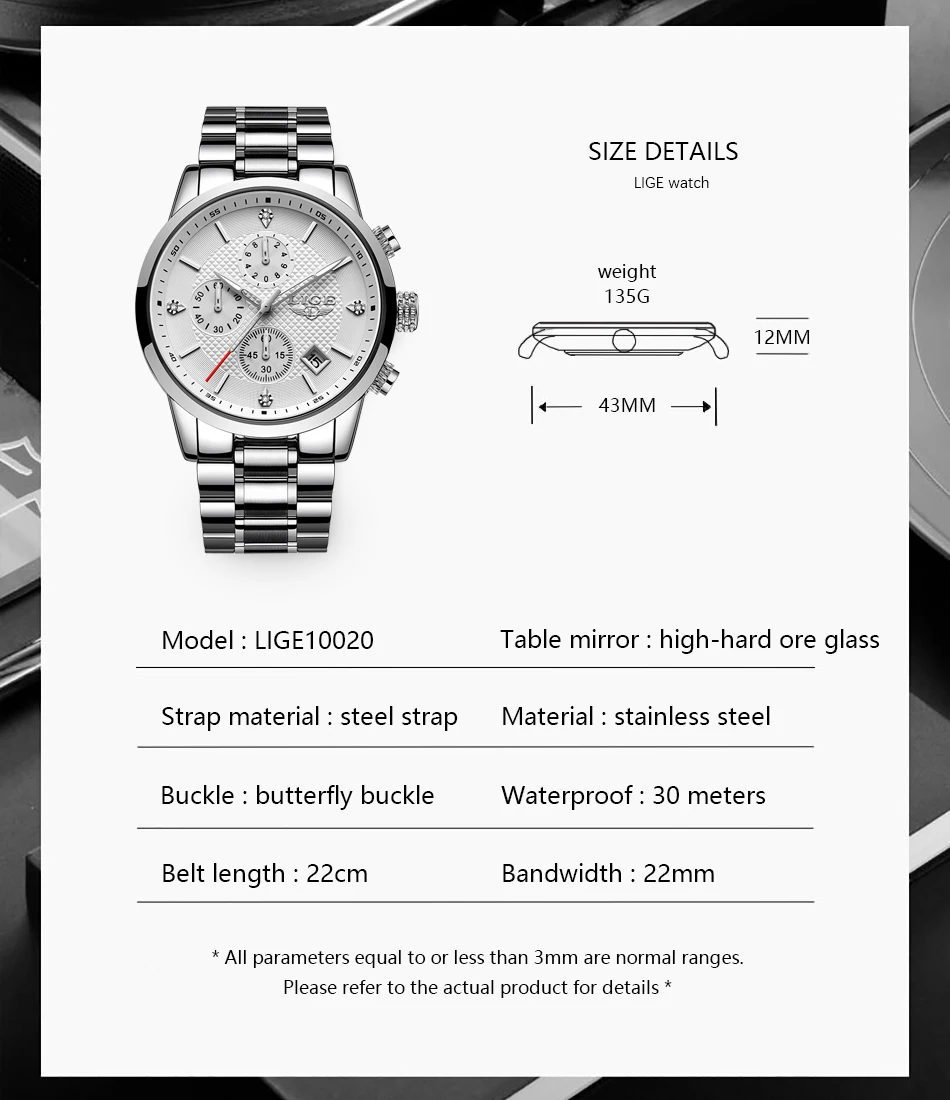 LIGE

SIZE DETAILS
LIGE watch

weight
135G

12MM

43MM

| Model : LIGE10020 | Table mirror : high-hard ore glass |
|---|---|
| Strap material : steel strap | Material : stainless steel |
| Buckle : butterfly buckle | Waterproof : 30 meters |
| Belt length : 22cm | Bandwidth : 22mm |

* All parameters equal to or less than 3mm are normal ranges.
Please refer to the actual product for details *